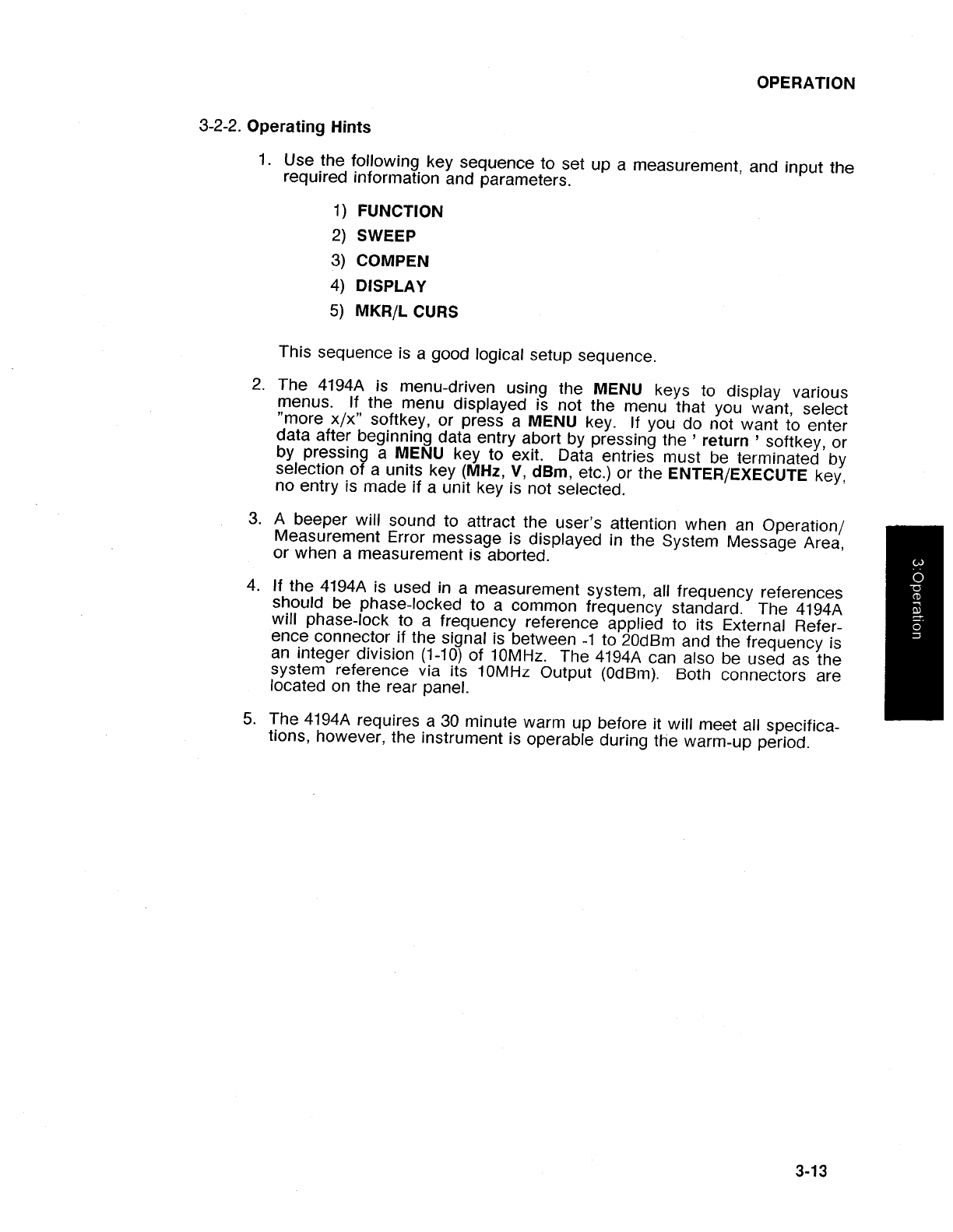 OPERATION

3-2-2. Operating Hints

1. Use the following key sequence to set up a measurement, and input the required information and parameters.

1) FUNCTION
2) SWEEP
3) COMPEN
4) DISPLAY
5) MKR/L CURS

This sequence is a good logical setup sequence.

2. The 4194A is menu-driven using the MENU keys to display various menus. If the menu displayed is not the menu that you want, select "more x/x" softkey, or press a MENU key. If you do not want to enter data after beginning data entry abort by pressing the ' return ' softkey, or by pressing a MENU key to exit. Data entries must be terminated by selection of a units key (MHz, V, dBm, etc.) or the ENTER/EXECUTE key, no entry is made if a unit key is not selected.

3. A beeper will sound to attract the user's attention when an Operation/ Measurement Error message is displayed in the System Message Area, or when a measurement is aborted.

4. If the 4194A is used in a measurement system, all frequency references should be phase-locked to a common frequency standard. The 4194A will phase-lock to a frequency reference applied to its External Reference connector if the signal is between -1 to 20dBm and the frequency is an integer division (1-10) of 10MHz. The 4194A can also be used as the system reference via its 10MHz Output (0dBm). Both connectors are located on the rear panel.

5. The 4194A requires a 30 minute warm up before it will meet all specifications, however, the instrument is operable during the warm-up period.

3:Operation

3-13